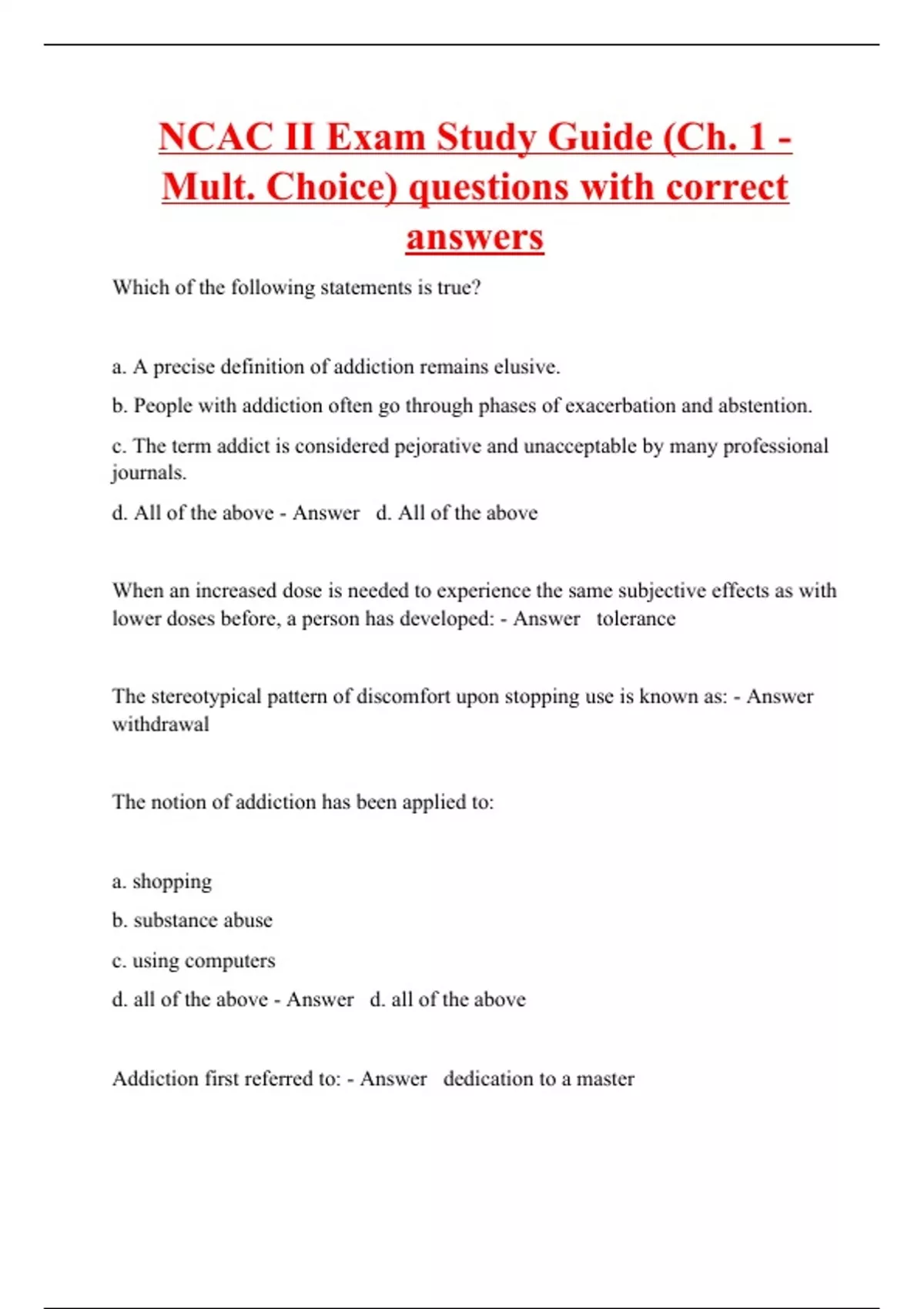 NCAC II Exam Study Guide (Ch. 1 - Mult. Choice) questions with correct answers

Which of the following statements is true?

a. A precise definition of addiction remains elusive.

b. People with addiction often go through phases of exacerbation and abstention.

c. The term addict is considered pejorative and unacceptable by many professional journals.

d. All of the above - Answer d. All of the above

When an increased dose is needed to experience the same subjective effects as with lower doses before, a person has developed: - Answer tolerance

The stereotypical pattern of discomfort upon stopping use is known as: - Answer withdrawal

The notion of addiction has been applied to:

a. shopping

b. substance abuse

c. using computers

d. all of the above - Answer d. all of the above

Addiction first referred to: - Answer dedication to a master